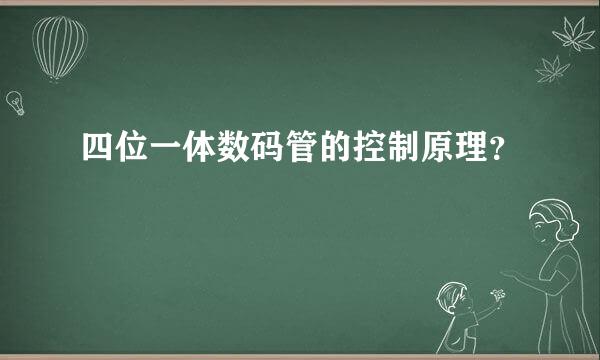 四位一体数码管的控制原理?